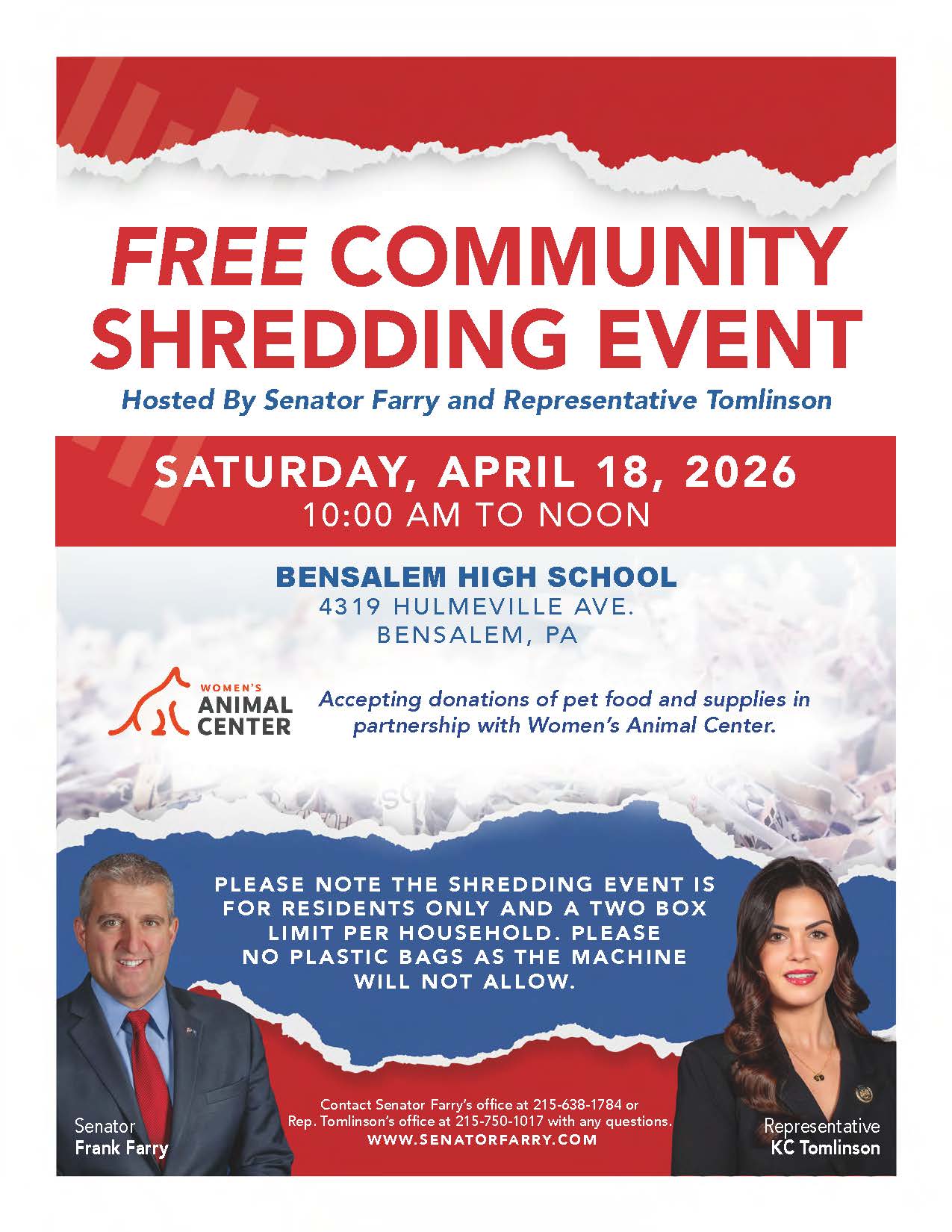 FREE COMMUNITY SHREDDING EVENT

Hosted By Senator Farry and Representative Tomlinson

SATURDAY, APRIL 18, 2026
10:00 AM TO NOON

BENSALEM HIGH SCHOOL
4319 HULMEVILLE AVE.
BENSALEM, PA

WOMEN'S ANIMAL CENTER

Accepting donations of pet food and supplies in partnership with Women's Animal Center.

PLEASE NOTE THE SHREDDING EVENT IS FOR RESIDENTS ONLY AND A TWO BOX LIMIT PER HOUSEHOLD. PLEASE NO PLASTIC BAGS AS THE MACHINE WILL NOT ALLOW.

Senator
Frank Farry

Contact Senator Farry's office at 215-638-1784 or Rep. Tomlinson's office at 215-750-1017 with any questions.
WWW.SENATORFARRY.COM

Representative
KC Tomlinson